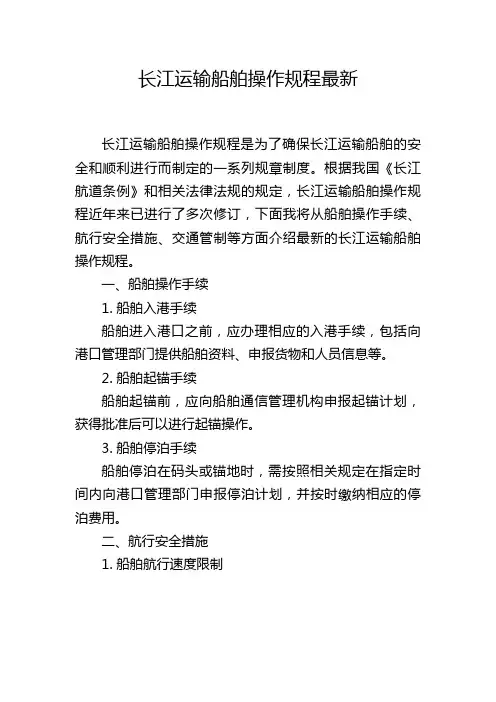 长江运输船舶操作规程最新

长江运输船舶操作规程是为了确保长江运输船舶的安全和顺利进行而制定的一系列规章制度。根据我国《长江航道条例》和相关法律法规的规定，长江运输船舶操作规程近年来已进行了多次修订，下面我将从船舶操作手续、航行安全措施、交通管制等方面介绍最新的长江运输船舶操作规程。

一、船舶操作手续

1. 船舶入港手续

船舶进入港口之前，应办理相应的入港手续，包括向港口管理部门提供船舶资料、申报货物和人员信息等。

2. 船舶起锚手续

船舶起锚前，应向船舶通信管理机构申报起锚计划，获得批准后可以进行起锚操作。

3. 船舶停泊手续

船舶停泊在码头或锚地时，需按照相关规定在指定时间内向港口管理部门申报停泊计划，并按时缴纳相应的停泊费用。

二、航行安全措施

1. 船舶航行速度限制